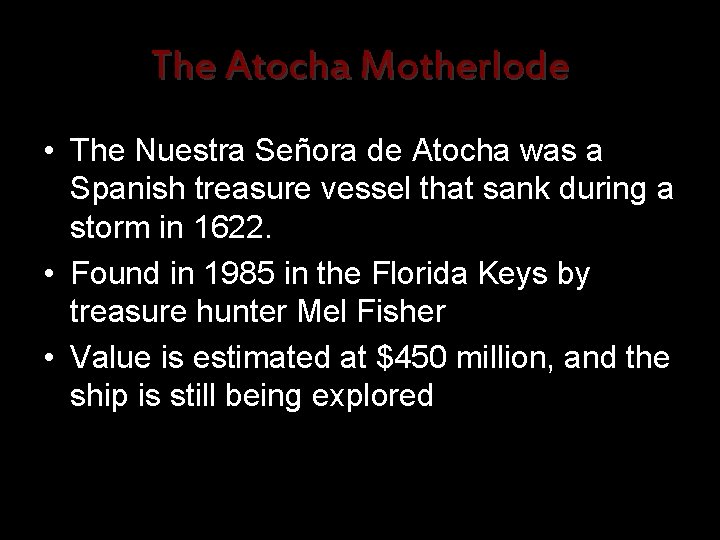 The Atocha Motherlode

• The Nuestra Señora de Atocha was a Spanish treasure vessel that sank during a storm in 1622.
• Found in 1985 in the Florida Keys by treasure hunter Mel Fisher
• Value is estimated at $450 million, and the ship is still being explored